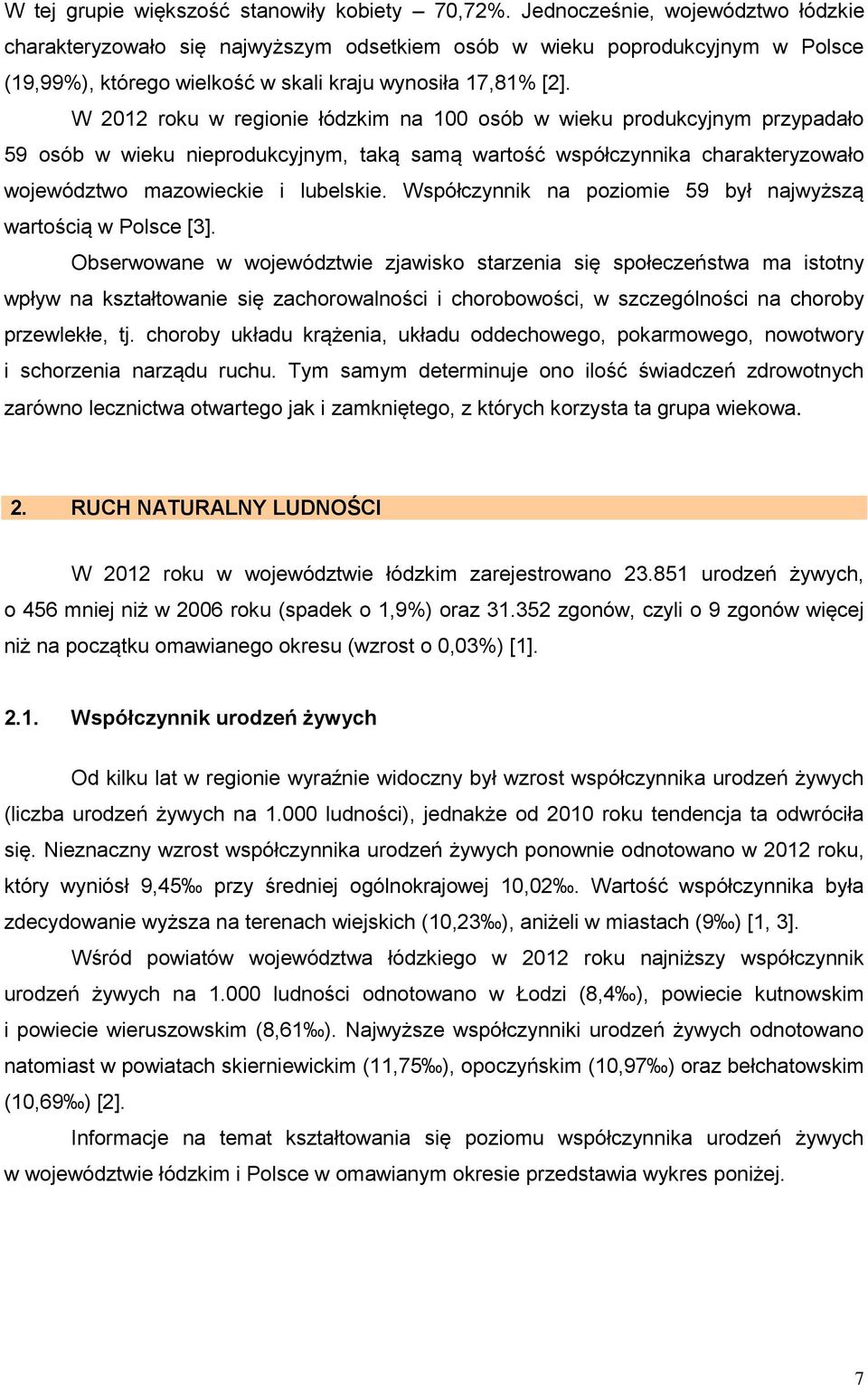 W tej grupie większość stanowiły kobiety – 70,72%. Jednocześnie, województwo łódzkie charakteryzowało się najwyższym odsetkiem osób w wieku poprodukcyjnym w Polsce (19,99%), którego wielkość w skali kraju wynosiła 17,81% [2].

W 2012 roku w regionie łódzkim na 100 osób w wieku produkcyjnym przypadało 59 osób w wieku nieprodukcyjnym, taką samą wartość współczynnika charakteryzowało województwo mazowieckie i lubelskie. Współczynnik na poziomie 59 był najwyższą wartością w Polsce [3].

Obserwowane w województwie zjawisko starzenia się społeczeństwa ma istotny wpływ na kształtowanie się zachorowalności i chorobowości, w szczególności na choroby przewlekłe, tj. choroby układu krążenia, układu oddechowego, pokarmowego, nowotwory i schorzenia narządu ruchu. Tym samym determinuje ono ilość świadczeń zdrowotnych zarówno lecznictwa otwartego jak i zamkniętego, z których korzysta ta grupa wiekowa.

2. RUCH NATURALNY LUDNOŚCI

W 2012 roku w województwie łódzkim zarejestrowano 23.851 urodzeń żywych, o 456 mniej niż w 2006 roku (spadek o 1,9%) oraz 31.352 zgonów, czyli o 9 zgonów więcej niż na początku omawianego okresu (wzrost o 0,03%) [1].

2.1. Współczynnik urodzeń żywych

Od kilku lat w regionie wyraźnie widoczny był wzrost współczynnika urodzeń żywych (liczba urodzeń żywych na 1.000 ludności), jednakże od 2010 roku tendencja ta odwróciła się. Nieznaczny wzrost współczynnika urodzeń żywych ponownie odnotowano w 2012 roku, który wyniósł 9,45‰ przy średniej ogólnokrajowej 10,02‰. Wartość współczynnika była zdecydowanie wyższa na terenach wiejskich (10,23‰), aniżeli w miastach (9‰) [1, 3].

Wśród powiatów województwa łódzkiego w 2012 roku najniższy współczynnik urodzeń żywych na 1.000 ludności odnotowano w Łodzi (8,4‰), powiecie kutnowskim i powiecie wieruszowskim (8,61‰). Najwyższe współczynniki urodzeń żywych odnotowano natomiast w powiatach skierniewickim (11,75‰), opoczyńskim (10,97‰) oraz bełchatowskim (10,69‰) [2].

Informacje na temat kształtowania się poziomu współczynnika urodzeń żywych w województwie łódzkim i Polsce w omawianym okresie przedstawia wykres poniżej.

7